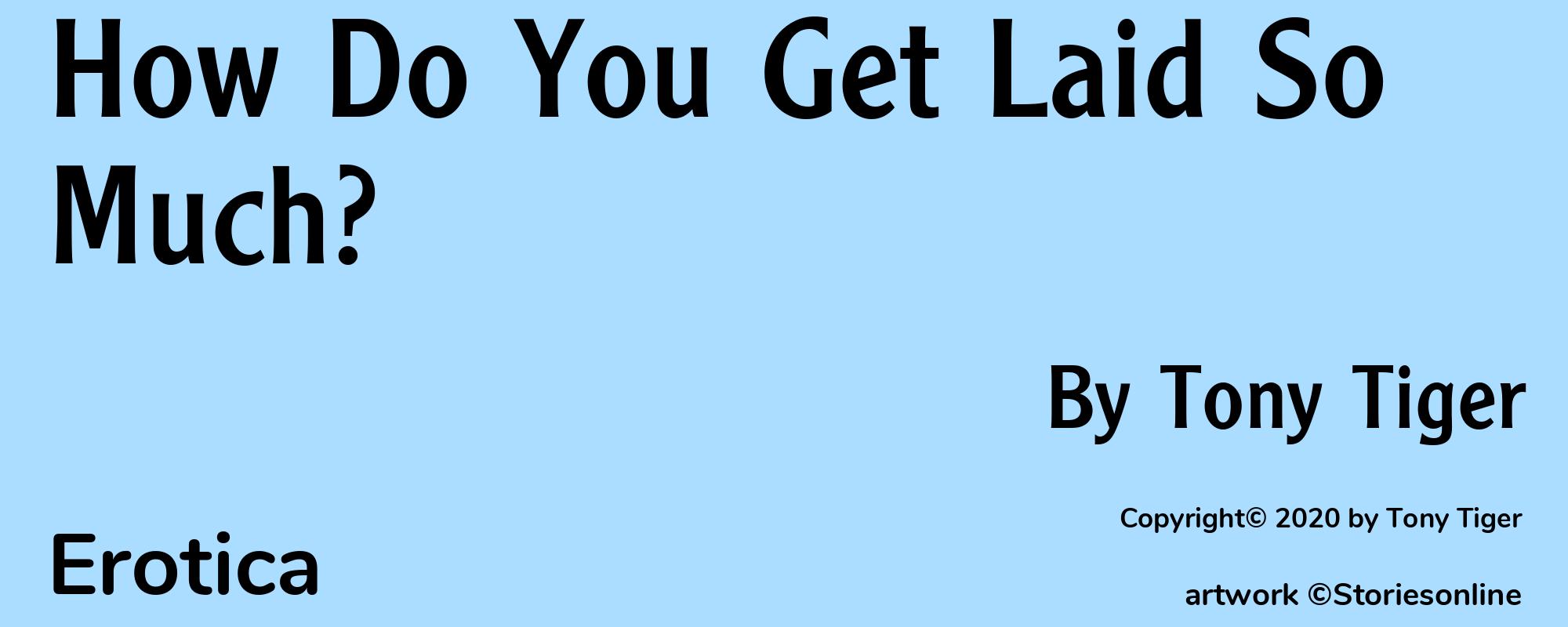 How Do You Get Laid So Much?

By Tony Tiger

Copyright© 2020 by Tony Tiger

Erotica

artwork ©Storiesonline